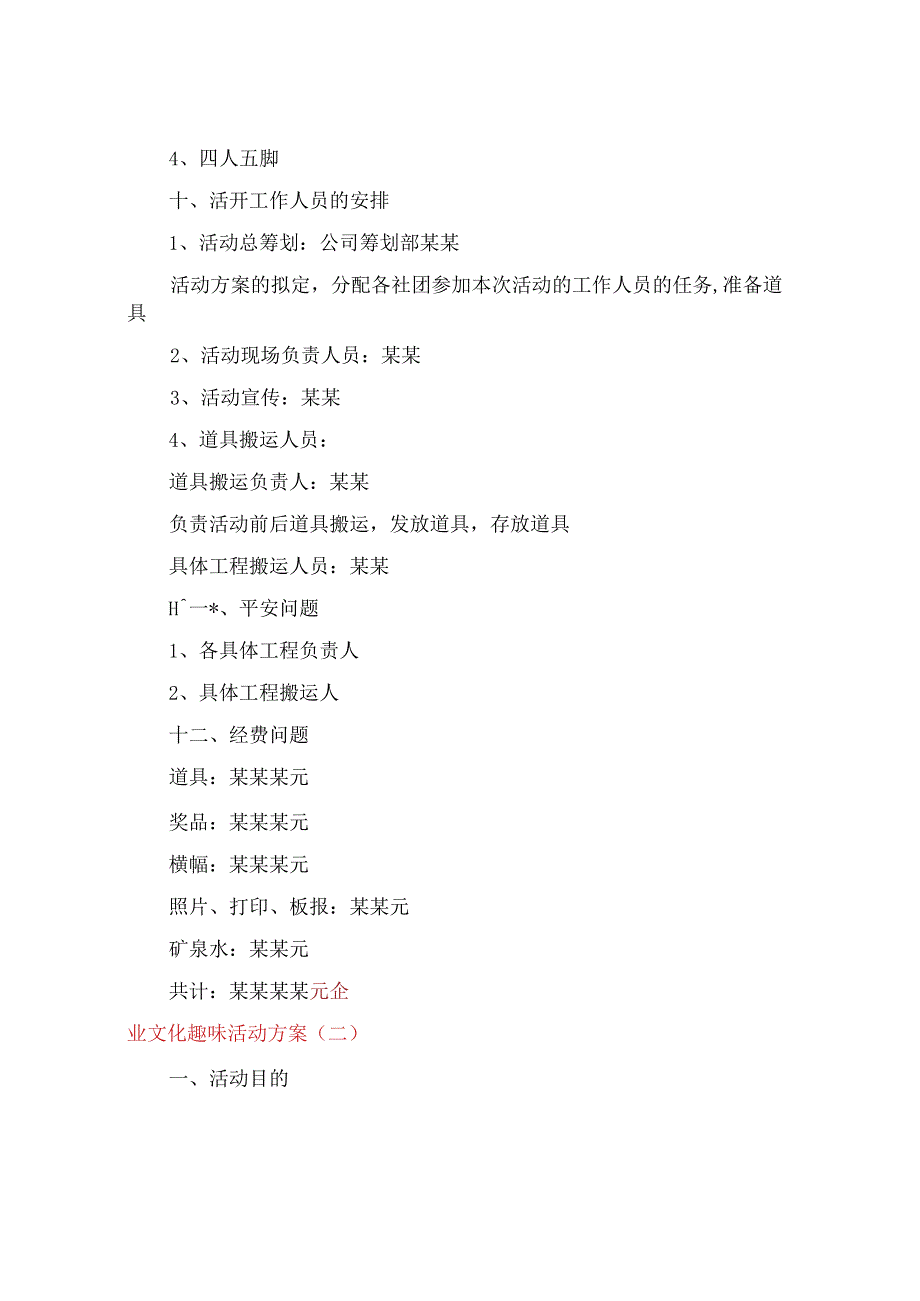 4、四人五脚

十、活开工作人员的安排

1、活动总筹划：公司筹划部某某

活动方案的拟定，分配各社团参加本次活动的工作人员的任务,准备道具

2、活动现场负责人员：某某

3、活动宣传：某某

4、道具搬运人员：

道具搬运负责人：某某

负责活动前后道具搬运，发放道具，存放道具

具体工程搬运人员：某某

H^一*、平安问题

1、各具体工程负责人

2、具体工程搬运人

十二、经费问题

道具：某某某元

奖品：某某某元

横幅：某某某元

照片、打印、板报：某某元

矿泉水：某某元

共计：某某某某元企业文化趣味活动方案（二）

一、活动目的